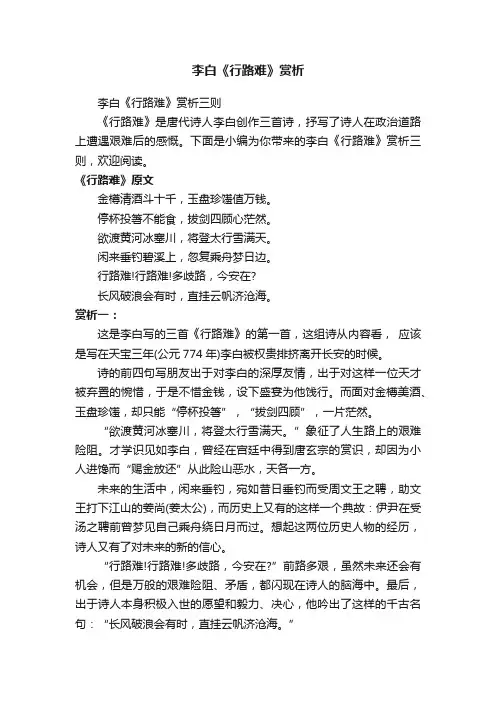 李白《行路难》赏析

李白《行路难》赏析三则

《行路难》是唐代诗人李白创作三首诗，抒写了诗人在政治道路上遭遇艰难后的感慨。下面是小编为你带来的李白《行路难》赏析三则，欢迎阅读。

《行路难》原文

金樽清酒斗十千，玉盘珍馐值万钱。

停杯投箸不能食，拔剑四顾心茫然。

欲渡黄河冰塞川，将登太行雪满天。

闲来垂钓碧溪上，忽复乘舟梦日边。

行路难!行路难!多歧路，今安在?

长风破浪会有时，直挂云帆济沧海。

赏析一：

这是李白写的三首《行路难》的第一首，这组诗从内容看， 应该是写在天宝三年(公元 774 年)李白被权贵排挤离开长安的时候。

诗的前四句写朋友出于对李白的深厚友情，出于对这样一位天才被弃置的惋惜，于是不惜金钱，设下盛宴为他饯行。而面对金樽美酒、玉盘珍馐，却只能“停杯投箸”，“拔剑四顾”，一片茫然。

“欲渡黄河冰塞川，将登太行雪满天。”象征了人生路上的艰难险阻。才学识见如李白，曾经在宫廷中得到唐玄宗的赏识，却因为小人进馋而“赐金放还”从此险山恶水，天各一方。

未来的生活中，闲来垂钓，宛如昔日垂钓而受周文王之聘，助文王打下江山的姜尚(姜太公)，而历史上又有的这样一个典故：伊尹在受汤之聘前曾梦见自己乘舟绕日月而过。想起这两位历史人物的经历，诗人又有了对未来的新的信心。

“行路难!行路难!多歧路，今安在?”前路多艰，虽然未来还会有机会，但是万般的艰难险阻、矛盾，都闪现在诗人的脑海中。最后，出于诗人本身积极入世的愿望和毅力、决心，他吟出了这样的千古名句：“长风破浪会有时，直挂云帆济沧海。”